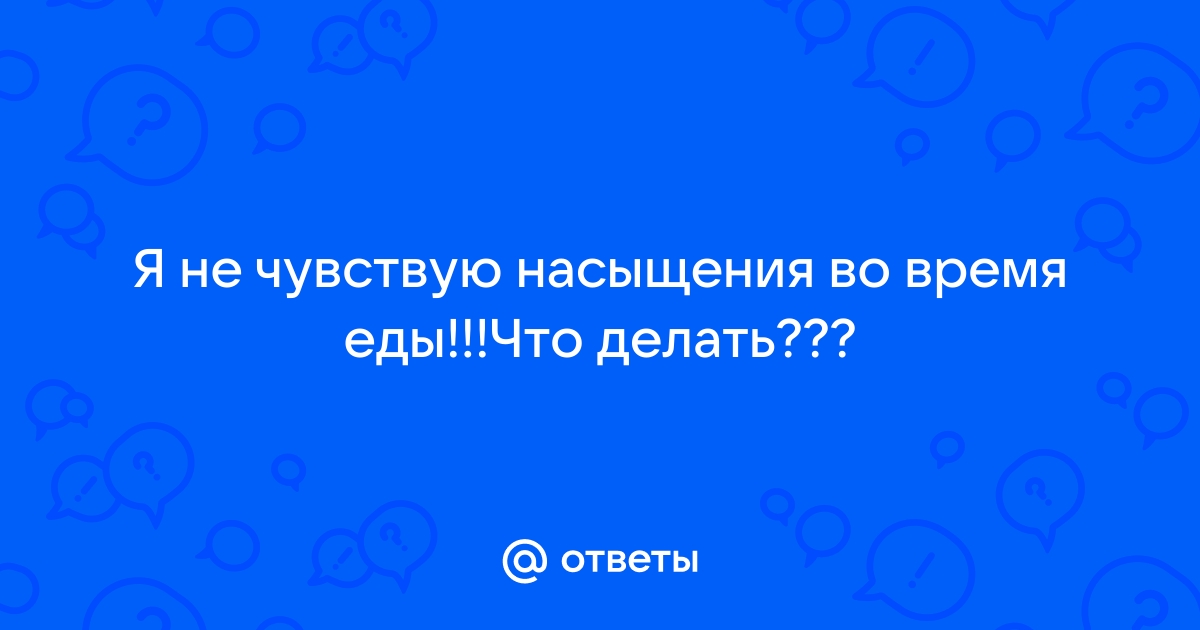 Я не чувствую насыщения во время еды!!!Что делать???

@ ответы